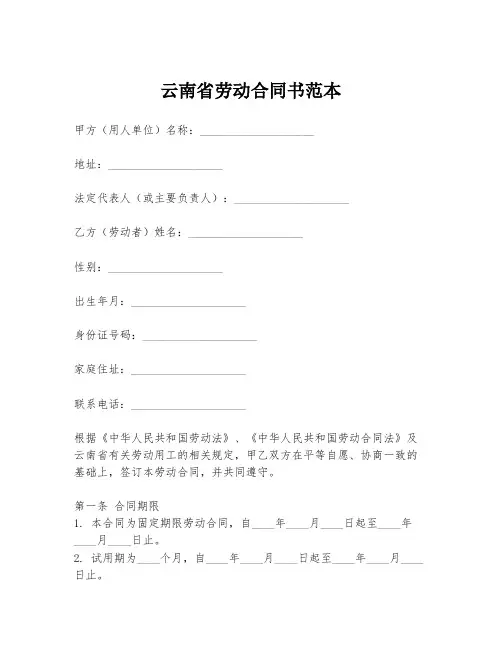 云南省劳动合同书范本

甲方（用人单位）名称：____________________

地址：____________________

法定代表人（或主要负责人）：____________________

乙方（劳动者）姓名：____________________

性别：____________________

出生年月：____________________

身份证号码：____________________

家庭住址：____________________

联系电话：____________________

根据《中华人民共和国劳动法》、《中华人民共和国劳动合同法》及云南省有关劳动用工的相关规定，甲乙双方在平等自愿、协商一致的基础上，签订本劳动合同，并共同遵守。

第一条 合同期限
1. 本合同为固定期限劳动合同，自____年____月____日起至____年____月____日止。
2. 试用期为____个月，自____年____月____日起至____年____月____日止。